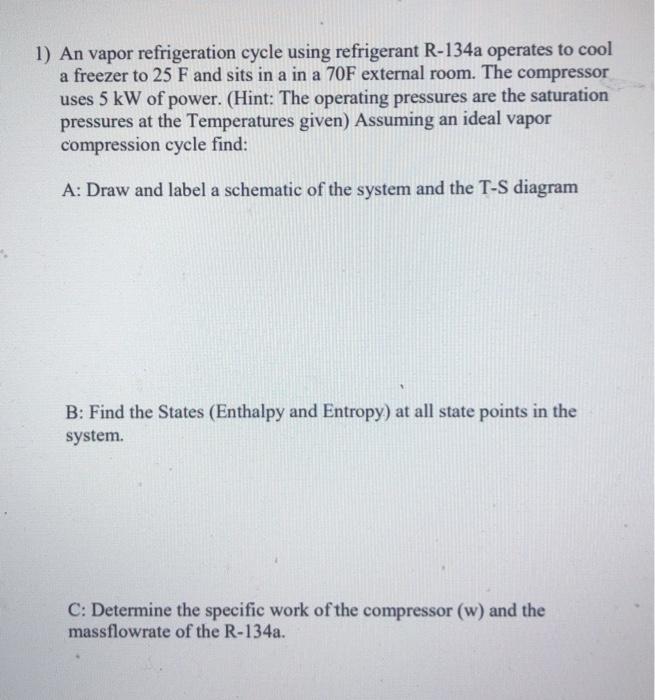 1) An vapor refrigeration cycle using refrigerant R-134a operates to cool a freezer to 25 F and sits in a in a 70F external room. The compressor uses 5 kW of power. (Hint: The operating pressures are the saturation pressures at the Temperatures given) Assuming an ideal vapor compression cycle find:

A: Draw and label a schematic of the system and the T-S diagram

B: Find the States (Enthalpy and Entropy) at all state points in the system.

C: Determine the specific work of the compressor (w) and the massflowrate of the R-134a.